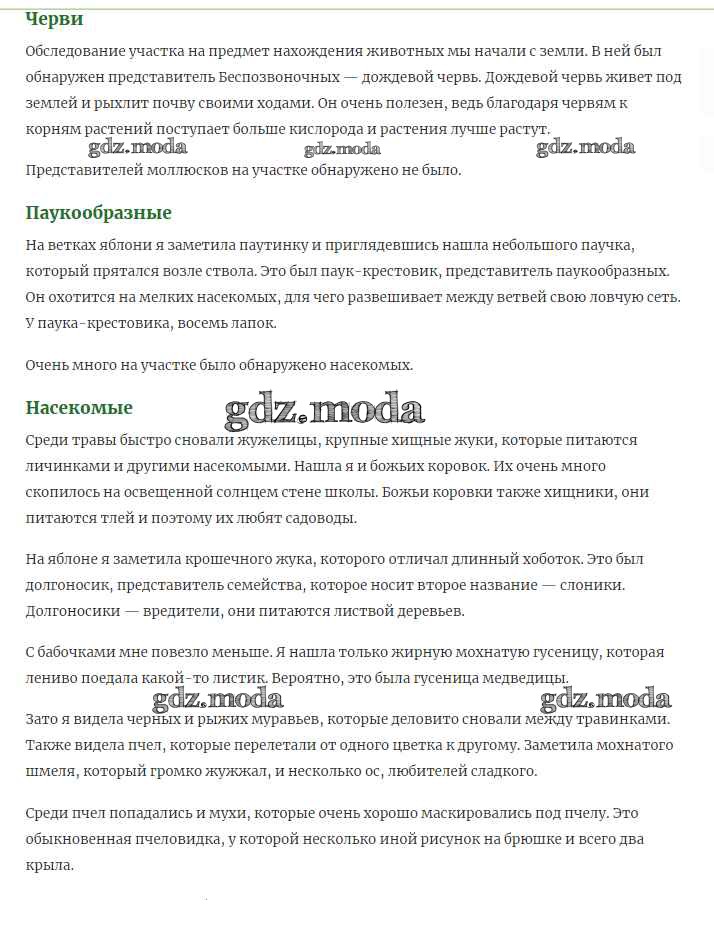 Черви

Обследование участка на предмет нахождения животных мы начали с земли. В ней был обнаружен представитель Беспозвоночных — дождевой червь. Дождевой червь живет под землей и рыхлит почву своими ходами. Он очень полезен, ведь благодаря червям к корням растений поступает больше кислорода и растения лучше растут.

gdz.moda gdz.moda gdz.moda

Представителей моллюсков на участке обнаружено не было.

Паукообразные

На ветках яблони я заметила паутинку и приглядевшись нашла небольшого паучка, который прятался возле ствола. Это был паук-крестовик, представитель паукообразных. Он охотится на мелких насекомых, для чего развешивает между ветвей свою ловчую сеть. У паука-крестовика, восемь лапок.

Очень много на участке было обнаружено насекомых.

Насекомые

gdz.moda

Среди травы быстро сновали жужелицы, крупные хищные жуки, которые питаются личинками и другими насекомыми. Нашла я и божьих коровок. Их очень много скопилось на освещенной солнцем стене школы. Божьи коровки также хищники, они питаются тлей и поэтому их любят садоводы.

На яблоне я заметила крошечного жука, которого отличал длинный хоботок. Это был долгоносик, представитель семейства, которое носит второе название — слоники. Долгоносики — вредители, они питаются листвой деревьев.

С бабочками мне повезло меньше. Я нашла только жирную мохнатую гусеницу, которая лениво поедала какой-то листик. Вероятно, это была гусеница медведицы.

gdz.moda gdz.moda

Зато я видела черных и рыжих муравьев, которые деловито сновали между травинками. Также видела пчел, которые перелетали от одного цветка к другому. Заметила мохнатого шмеля, который громко жужжал, и несколько ос, любителей сладкого.

Среди пчел попадались и мухи, которые очень хорошо маскировались под пчелу. Это обыкновенная пчеловидка, у которой несколько иной рисунок на брюшке и всего два крыла.